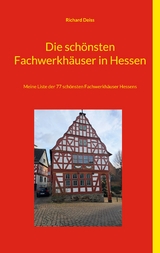 Richard Deiss

Die schönsten Fachwerkhäuser in Hessen

Meine Liste der 77 schönsten Fachwerkhäuser Hessens